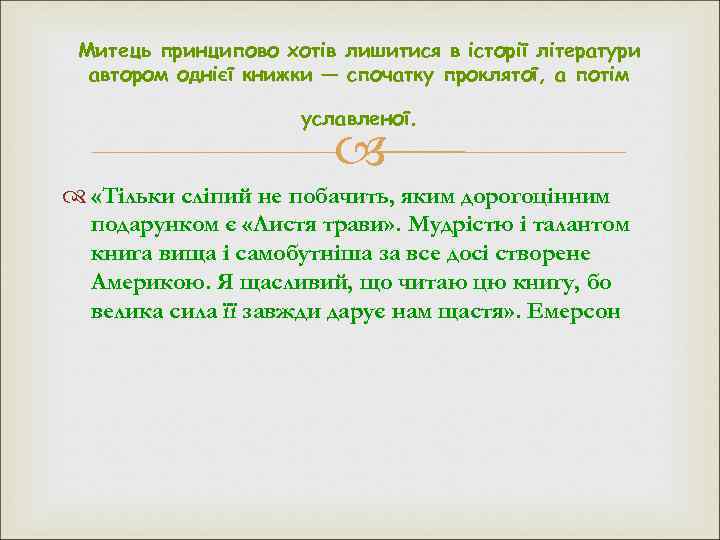 Митець принципово хотів лишитися в історії літератури автором однієї книжки — спочатку проклятої, а потім

уславленої.

«Тільки сліпий не побачить, яким дорогоцінним подарунком є «Листя трави». Мудрістю і талантом книга вища і самобутніша за все досі створене Америкою. Я щасливий, що читаю цю книгу, бо велика сила її завжди дарує нам щастя». Емерсон